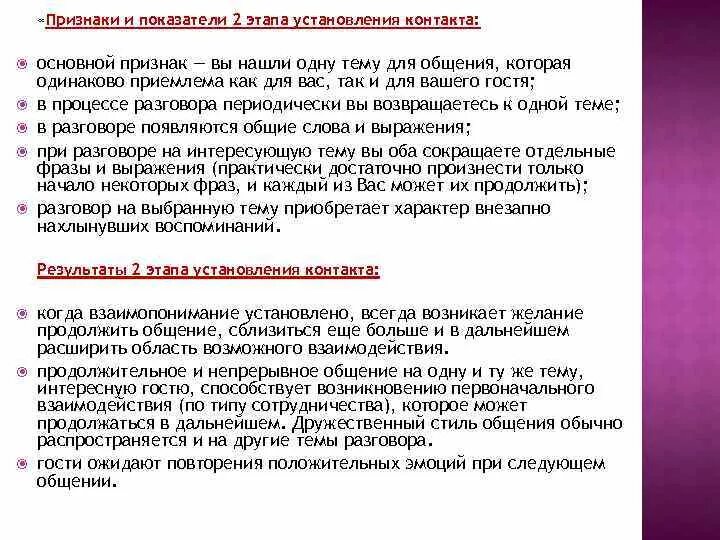 Признаки и показатели 2 этапа установления контакта:

основной признак — вы нашли одну тему для общения, которая одинаково приемлема как для вас, так и для вашего гостя;
в процессе разговора периодически вы возвращаетесь к одной теме;
в разговоре появляются общие слова и выражения;
при разговоре на интересующую тему вы оба сокращаете отдельные фразы и выражения (практически достаточно произнести только начало некоторых фраз, и каждый из Вас может их продолжить);
разговор на выбранную тему приобретает характер внезапно нахлынувших воспоминаний.

Результаты 2 этапа установления контакта:

когда взаимопонимание установлено, всегда возникает желание продолжить общение, сблизиться еще больше и в дальнейшем расширить область возможного взаимодействия.
продолжительное и непрерывное общение на одну и ту же тему, интересную гостю, способствует возникновению первоначального взаимодействия (по типу сотрудничества), которое может продолжаться в дальнейшем. Дружественный стиль общения обычно распространяется и на другие темы разговора.
гости ожидают повторения положительных эмоций при следующем общении.